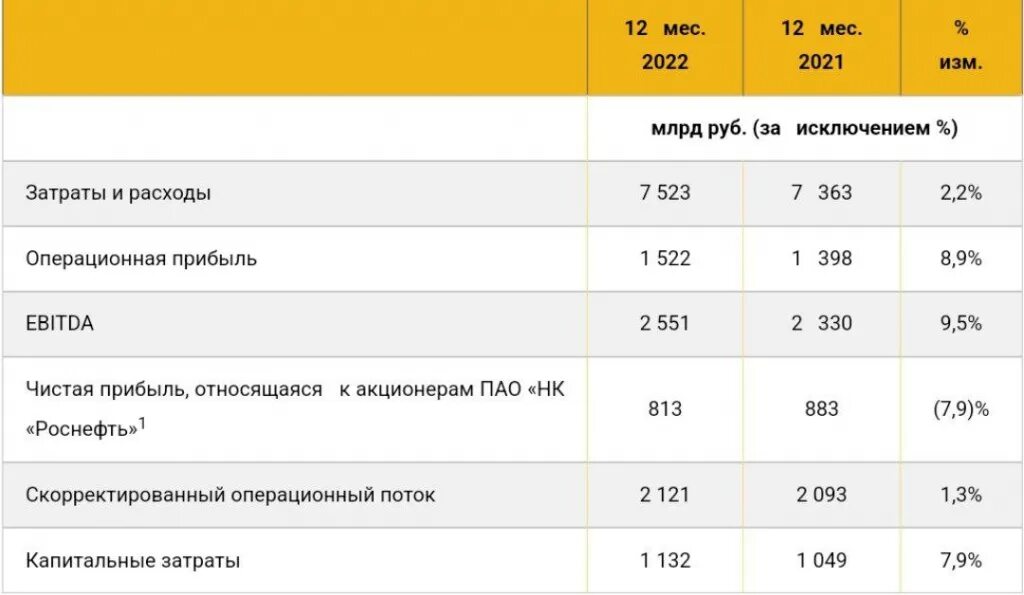 |  | 12 мес. 2022 | 12 мес. 2021 | % изм. |
|---|---|---|---|
|  | млрд руб. (за исключением %) | | |
| Затраты и расходы | 7 523 | 7 363 | 2,2% |
| Операционная прибыль | 1 522 | 1 398 | 8,9% |
| EBITDA | 2 551 | 2 330 | 9,5% |
| Чистая прибыль, относящаяся к акционерам ПАО «НК «Роснефть»$^1$ | 813 | 883 | (7,9)% |
| Скорректированный операционный поток | 2 121 | 2 093 | 1,3% |
| Капитальные затраты | 1 132 | 1 049 | 7,9% |